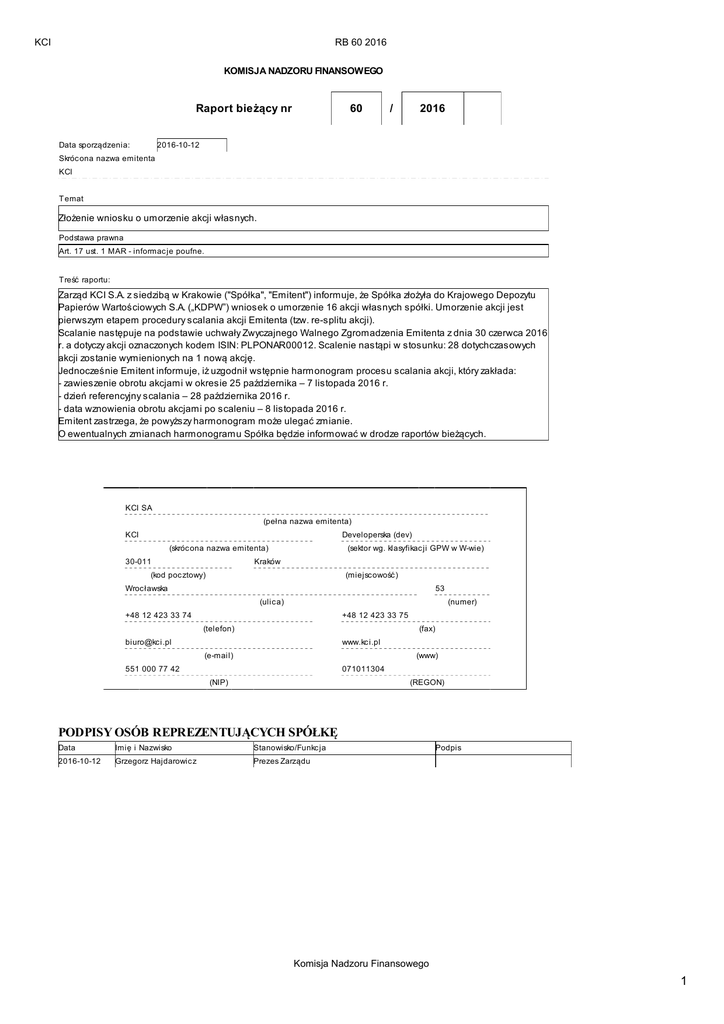 KCI RB 60 2016

KOMISJA NADZORU FINANSOWEGO

Raport bieżący nr 60 / 2016

Data sporządzenia: 2016-10-12

Skrócona nazwa emitenta

KCI

Temat

Złożenie wniosku o umorzenie akcji własnych.

Podstawa prawna

Art. 17 ust. 1 MAR - informacje poufne.

Treść raportu:

Zarząd KCI S.A. z siedzibą w Krakowie ("Spółka", "Emitent") informuje, że Spółka złożyła do Krajowego Depozytu Papierów Wartościowych S.A. („KDPW") wniosek o umorzenie 16 akcji własnych spółki. Umorzenie akcji jest pierwszym etapem procedury scalania akcji Emitenta (tzw. re-splitu akcji).
Scalanie następuje na podstawie uchwały Zwyczajnego Walnego Zgromadzenia Emitenta z dnia 30 czerwca 2016 r. a dotyczy akcji oznaczonych kodem ISIN: PLPONAR00012. Scalenie nastąpi w stosunku: 28 dotychczasowych akcji zostanie wymienionych na 1 nową akcję.
Jednocześnie Emitent informuje, iż uzgodnił wstępnie harmonogram procesu scalania akcji, który zakłada:
- zawieszenie obrotu akcjami w okresie 25 października – 7 listopada 2016 r.
- dzień referencyjny scalania – 28 października 2016 r.
- data wznowienia obrotu akcjami po scaleniu – 8 listopada 2016 r.
Emitent zastrzega, że powyższy harmonogram może ulegać zmianie.
O ewentualnych zmianach harmonogramu Spółka będzie informować w drodze raportów bieżących.

KCI SA
(pełna nazwa emitenta)
KCI Developerska (dev)
(skrócona nazwa emitenta) (sektor wg. klasyfikacji GPW w W-wie)
30-011 Kraków
(kod pocztowy) (miejscowość)
Wrocławska 53
(ulica) (numer)
+48 12 423 33 74 +48 12 423 33 75
(telefon) (fax)
biuro@kci.pl www.kci.pl
(e-mail) (www)
551 000 77 42 071011304
(NIP) (REGON)

PODPISY OSÓB REPREZENTUJĄCYCH SPÓŁKĘ

| Data | Imię i Nazwisko | Stanowisko/Funkcja | Podpis |
|---|---|---|---|
| 2016-10-12 | Grzegorz Hajdarowicz | Prezes Zarządu | |

Komisja Nadzoru Finansowego

1